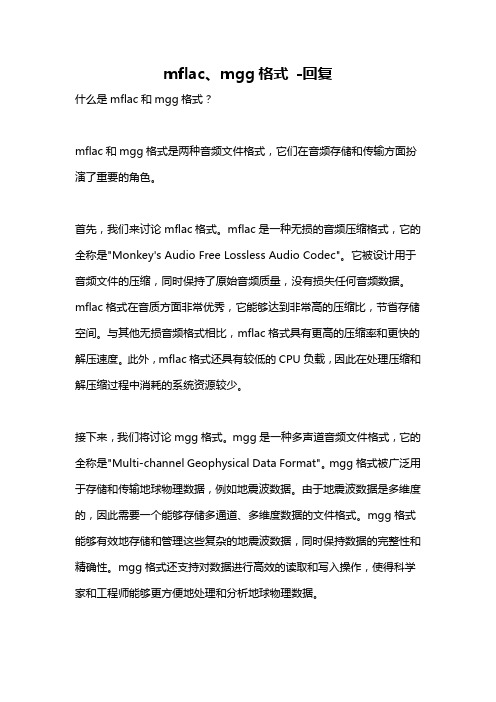 mflac、mgg 格式 -回复

什么是 mflac 和 mgg 格式？

mflac 和 mgg 格式是两种音频文件格式，它们在音频存储和传输方面扮演了重要的角色。

首先，我们来讨论 mflac 格式。mflac 是一种无损的音频压缩格式，它的全称是"Monkey's Audio Free Lossless Audio Codec"。它被设计用于音频文件的压缩，同时保持了原始音频质量，没有损失任何音频数据。mflac 格式在音质方面非常优秀，它能够达到非常高的压缩比，节省存储空间。与其他无损音频格式相比，mflac 格式具有更高的压缩率和更快的解压速度。此外，mflac 格式还具有较低的 CPU 负载，因此在处理压缩和解压缩过程中消耗的系统资源较少。

接下来，我们将讨论 mgg 格式。mgg 是一种多声道音频文件格式，它的全称是"Multi-channel Geophysical Data Format"。mgg 格式被广泛用于存储和传输地球物理数据，例如地震波数据。由于地震波数据是多维度的，因此需要一个能够存储多通道、多维度数据的文件格式。mgg 格式能够有效地存储和管理这些复杂的地震波数据，同时保持数据的完整性和精确性。mgg 格式还支持对数据进行高效的读取和写入操作，使得科学家和工程师能够更方便地处理和分析地球物理数据。